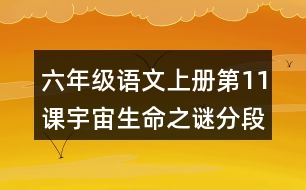 六年级语文上册第11课宇宙生命之谜分段